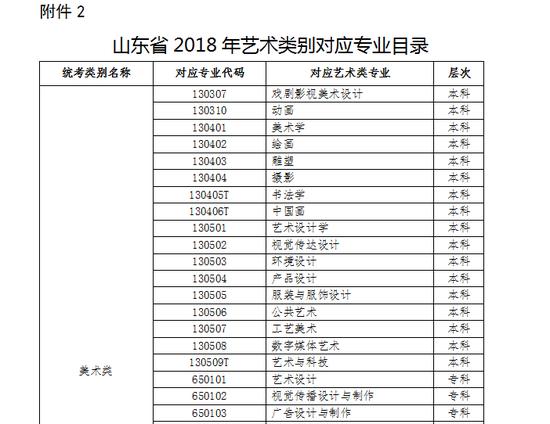 附件 2

山东省 2018 年艺术类别对应专业目录

| 统考类别名称 | 对应专业代码 | 对应艺术类专业 | 层次 |
|---|---|---|---|
| 美术类 | 130307 | 戏剧影视美术设计 | 本科 |
| | 130310 | 动画 | 本科 |
| | 130401 | 美术学 | 本科 |
| | 130402 | 绘画 | 本科 |
| | 130403 | 雕塑 | 本科 |
| | 130404 | 摄影 | 本科 |
| | 130405T | 书法学 | 本科 |
| | 130406T | 中国画 | 本科 |
| | 130501 | 艺术设计学 | 本科 |
| | 130502 | 视觉传达设计 | 本科 |
| | 130503 | 环境设计 | 本科 |
| | 130504 | 产品设计 | 本科 |
| | 130505 | 服装与服饰设计 | 本科 |
| | 130506 | 公共艺术 | 本科 |
| | 130507 | 工艺美术 | 本科 |
| | 130508 | 数字媒体艺术 | 本科 |
| | 130509T | 艺术与科技 | 本科 |
| | 650101 | 艺术设计 | 专科 |
| | 650102 | 视觉传播设计与制作 | 专科 |
| | 650103 | 广告设计与制作 | 专科 |